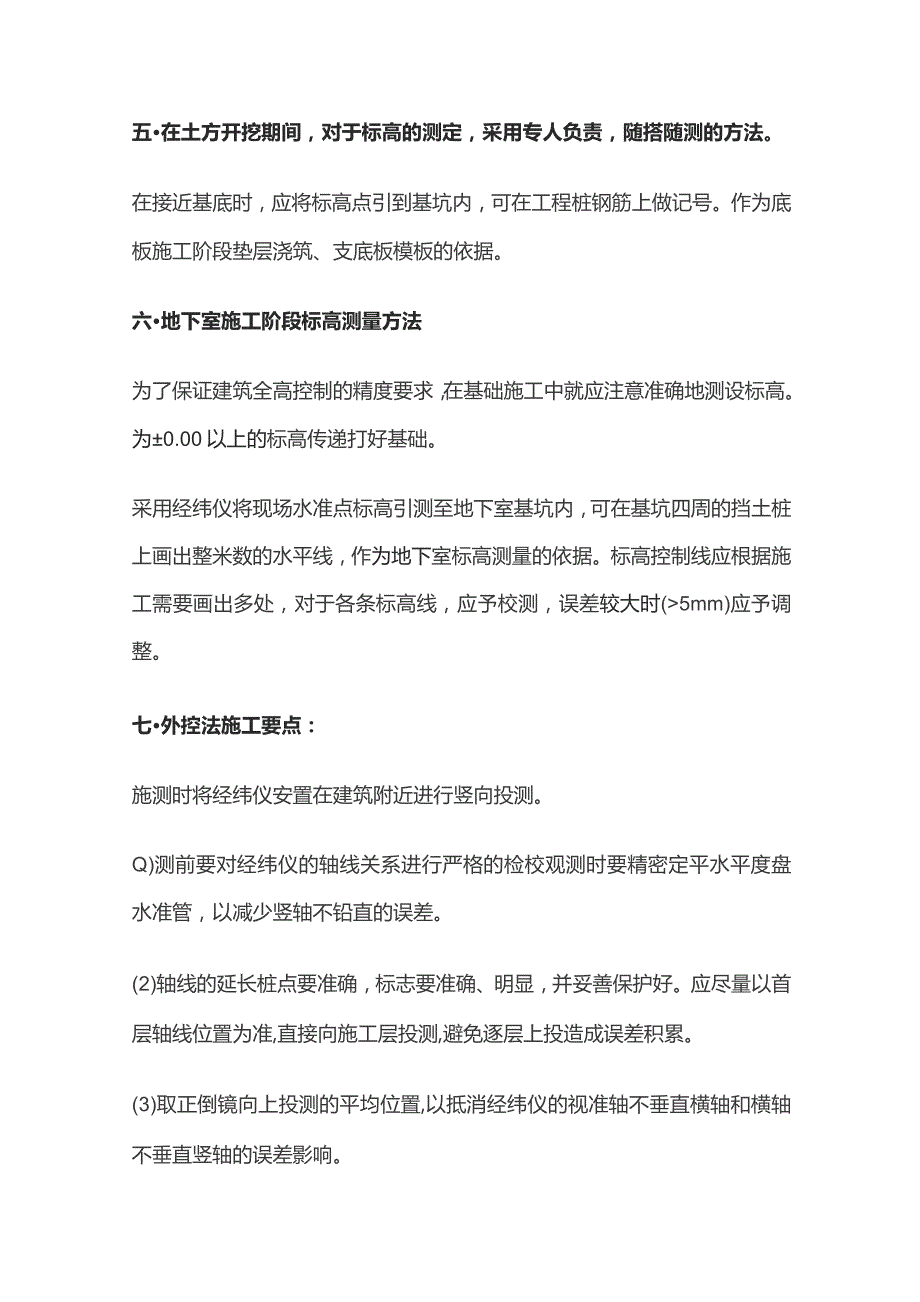 五•在土方开挖期间，对于标高的测定，采用专人负责，随搭随测的方法。

在接近基底时，应将标高点引到基坑内，可在工程桩钢筋上做记号。作为底板施工阶段垫层浇筑、支底板模板的依据。

六•地下室施工阶段标高测量方法

为了保证建筑全高控制的精度要求,在基础施工中就应注意准确地测设标高。为±0.00 以上的标高传递打好基础。

采用经纬仪将现场水准点标高引测至地下室基坑内，可在基坑四周的挡土桩上画出整米数的水平线，作为地下室标高测量的依据。标高控制线应根据施工需要画出多处，对于各条标高线，应予校测，误差较大时(>5mm)应予调整。

七•外控法施工要点：

施测时将经纬仪安置在建筑附近进行竖向投测。

Q)测前要对经纬仪的轴线关系进行严格的检校观测时要精密定平水平度盘水准管，以减少竖轴不铅直的误差。

(2)轴线的延长桩点要准确，标志要准确、明显，并妥善保护好。应尽量以首层轴线位置为准,直接向施工层投测,避免逐层上投造成误差积累。

(3)取正倒镜向上投测的平均位置,以抵消经纬仪的视准轴不垂直横轴和横轴不垂直竖轴的误差影响。